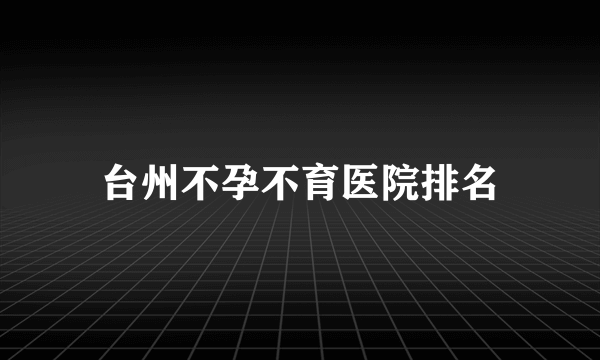 台州不孕不育医院排名